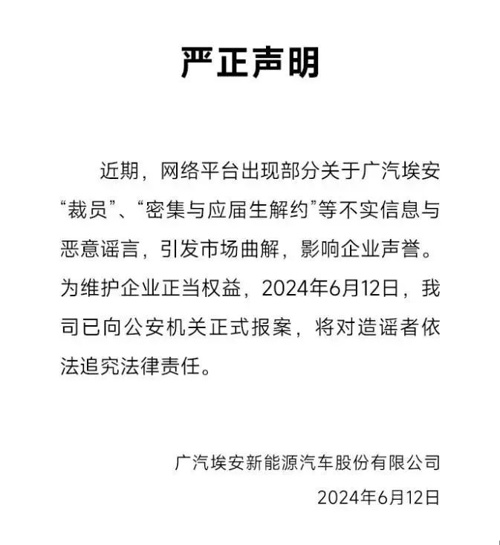 严正声明

近期，网络平台出现部分关于广汽埃安“裁员”、“密集与应届生解约”等不实信息与恶意谣言，引发市场曲解，影响企业声誉。为维护企业正当权益，2024年6月12日，我司已向公安机关正式报案，将对造谣者依法追究法律责任。

广汽埃安新能源汽车股份有限公司
2024年6月12日